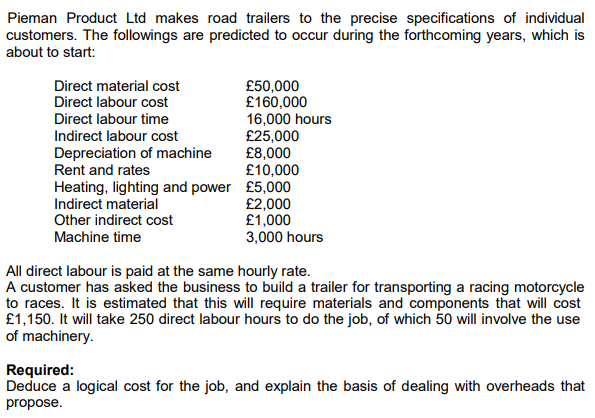 Pieman Product Ltd makes road trailers to the precise specifications of individual customers. The followings are predicted to occur during the forthcoming years, which is about to start:

| | |
|---|---|
| Direct material cost | £50,000 |
| Direct labour cost | £160,000 |
| Direct labour time | 16,000 hours |
| Indirect labour cost | £25,000 |
| Depreciation of machine | £8,000 |
| Rent and rates | £10,000 |
| Heating, lighting and power | £5,000 |
| Indirect material | £2,000 |
| Other indirect cost | £1,000 |
| Machine time | 3,000 hours |

All direct labour is paid at the same hourly rate.
A customer has asked the business to build a trailer for transporting a racing motorcycle to races. It is estimated that this will require materials and components that will cost £1,150. It will take 250 direct labour hours to do the job, of which 50 will involve the use of machinery.

**Required:**
Deduce a logical cost for the job, and explain the basis of dealing with overheads that propose.